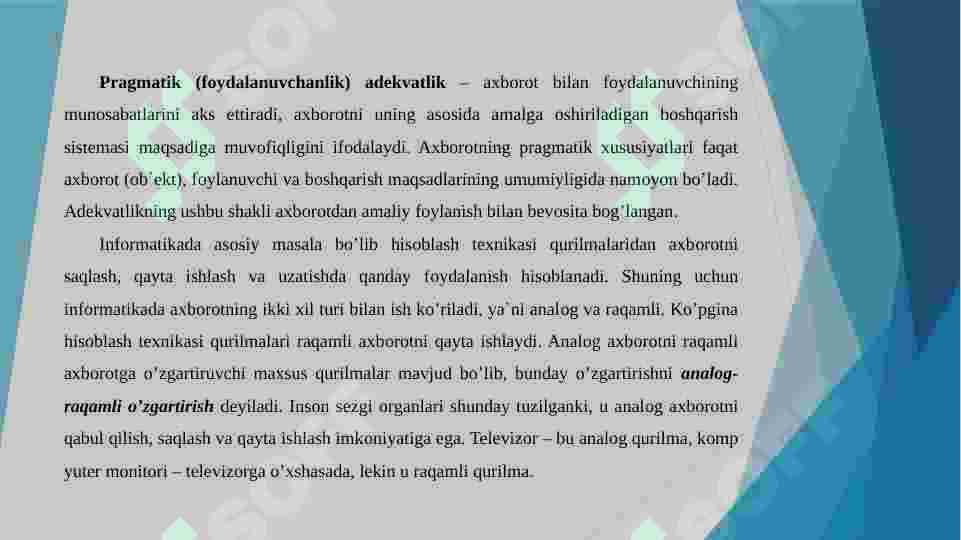 **Pragmatik (foydalanuvchanlik) adekvatlik** – axborot bilan foydalanuvchining munosabatlarini aks ettiradi, axborotni uning asosida amalga oshiriladigan boshqarish sistemasi maqsadiga muvofiqligini ifodalaydi. Axborotning pragmatik xususiyatlari faqat axborot (ob`ekt), foylanuvchi va boshqarish maqsadlarining umumiyligida namoyon bo’ladi. Adekvatlikning ushbu shakli axborotdan amaliy foylanish bilan bevosita bog’langan.

Informatikada asosiy masala bo’lib hisoblash texnikasi qurilmalaridan axborotni saqlash, qayta ishlash va uzatishda qanday foydalanish hisoblanadi. Shuning uchun informatikada axborotning ikki xil turi bilan ish ko’riladi, ya`ni analog va raqamli. Ko’pgina hisoblash texnikasi qurilmalari raqamli axborotni qayta ishlaydi. Analog axborotni raqamli axborotga o’zgartiruvchi maxsus qurilmalar mavjud bo’lib, bunday o’zgartirishni ***analog-raqamli o’zgartirish*** deyiladi. Inson sezgi organlari shunday tuzilganki, u analog axborotni qabul qilish, saqlash va qayta ishlash imkoniyatiga ega. Televizor – bu analog qurilma, komp yuter monitori – televizorga o’xshasada, lekin u raqamli qurilma.